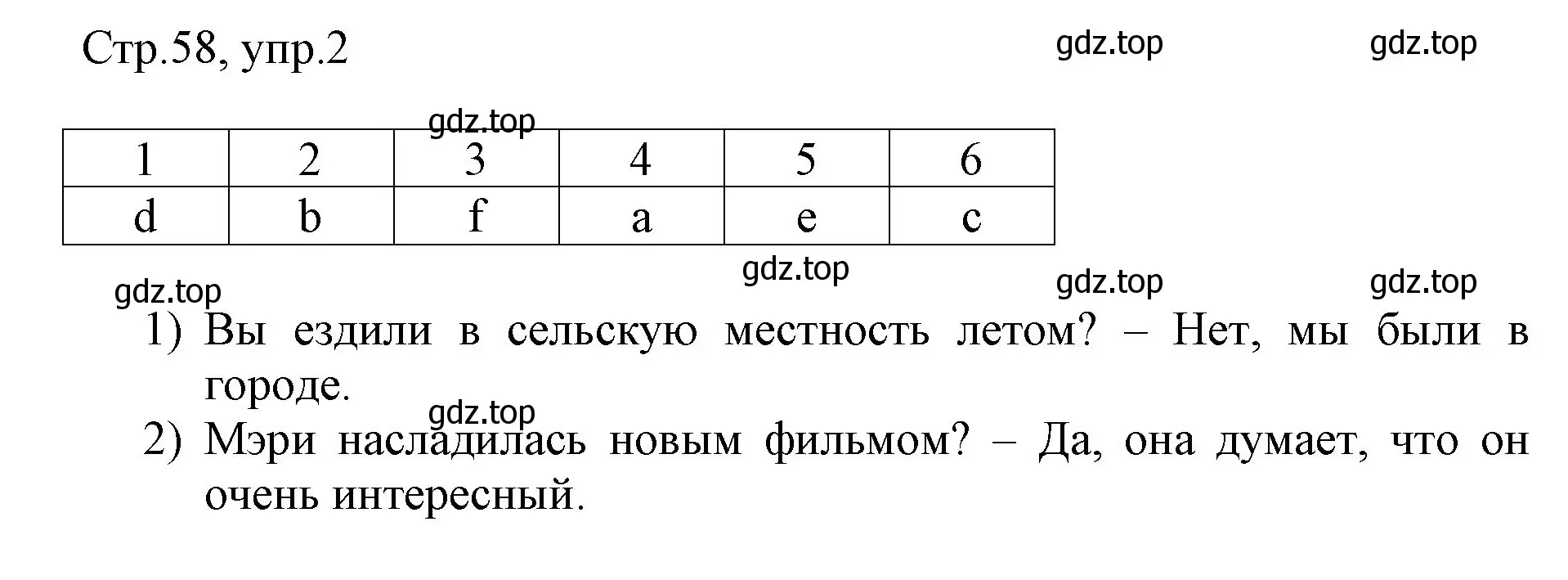 Стр.58, упр.2

gdz.top gdz.top

gdz.top

| 1 | 2 | 3 | 4 | 5 | 6 |
|---|---|---|---|---|---|
| d | b | f | a | e | c |

gdz.top

gdz.top gdz.top gdz.top

1) Вы ездили в сельскую местность летом? – Нет, мы были в городе.

gdz.top

2) Мэри насладилась новым фильмом? – Да, она думает, что он очень интересный.